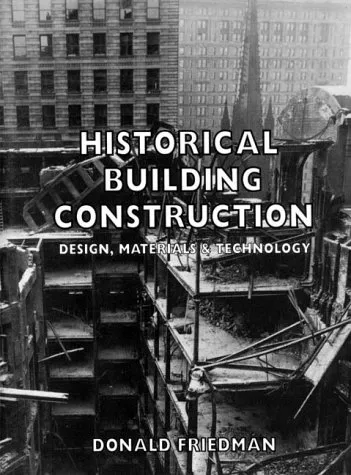 HISTORICAL BUILDING CONSTRUCTION

DESIGN, MATERIALS & TECHNOLOGY

DONALD FRIEDMAN